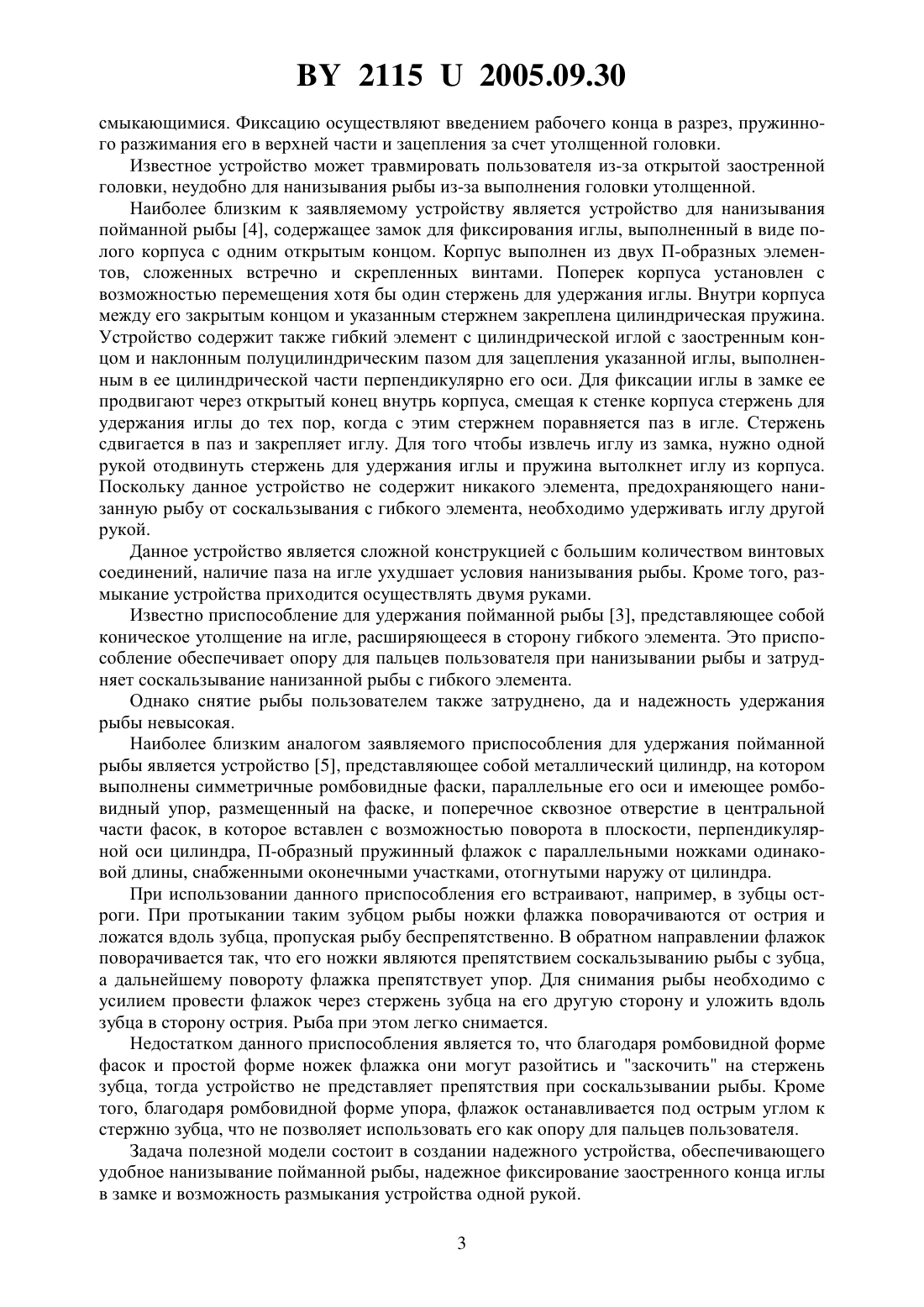 BY 2115 U 2005.09.30

смыкающимися. Фиксацию осуществляют введением рабочего конца в разрез, пружинного разжимания его в верхней части и зацепления за счет утолщенной головки.

Известное устройство может травмировать пользователя из-за открытой заостренной головки, неудобно для нанизывания рыбы из-за выполнения головки утолщенной.

Наиболее близким к заявляемому устройству является устройство для нанизывания пойманной рыбы [4], содержащее замок для фиксирования иглы, выполненный в виде полого корпуса с одним открытым концом. Корпус выполнен из двух П-образных элементов, сложенных встречно и скрепленных винтами. Поперек корпуса установлен с возможностью перемещения хотя бы один стержень для удержания иглы. Внутри корпуса между его закрытым концом и указанным стержнем закреплена цилиндрическая пружина. Устройство содержит также гибкий элемент с цилиндрической иглой с заостренным концом и наклонным полуцилиндрическим пазом для зацепления указанной иглы, выполненным в ее цилиндрической части перпендикулярно его оси. Для фиксации иглы в замке ее продвигают через открытый конец внутрь корпуса, смещая к стенке корпуса стержень для удержания иглы до тех пор, когда с этим стержнем поравняется паз в игле. Стержень сдвигается в паз и закрепляет иглу. Для того чтобы извлечь иглу из замка, нужно одной рукой отодвинуть стержень для удержания иглы и пружина вытолкнет иглу из корпуса. Поскольку данное устройство не содержит никакого элемента, предохраняющего нанизанную рыбу от соскальзывания с гибкого элемента, необходимо удерживать иглу другой рукой.

Данное устройство является сложной конструкцией с большим количеством винтовых соединений, наличие паза на игле ухудшает условия нанизывания рыбы. Кроме того, размыкание устройства приходится осуществлять двумя руками.

Известно приспособление для удержания пойманной рыбы [3], представляющее собой коническое утолщение на игле, расширяющееся в сторону гибкого элемента. Это приспособление обеспечивает опору для пальцев пользователя при нанизывании рыбы и затрудняет соскальзывание нанизанной рыбы с гибкого элемента.

Однако снятие рыбы пользователем также затруднено, да и надежность удержания рыбы невысокая.

Наиболее близким аналогом заявляемого приспособления для удержания пойманной рыбы является устройство [5], представляющее собой металлический цилиндр, на котором выполнены симметричные ромбовидные фаски, параллельные его оси и имеющее ромбовидный упор, размещенный на фаске, и поперечное сквозное отверстие в центральной части фасок, в которое вставлен с возможностью поворота в плоскости, перпендикулярной оси цилиндра, П-образный пружинный флажок с параллельными ножками одинаковой длины, снабженными оконечными участками, отогнутыми наружу от цилиндра.

При использовании данного приспособления его встраивают, например, в зубцы остроги. При протыкании таким зубцом рыбы ножки флажка поворачиваются от острия и ложатся вдоль зубца, пропуская рыбу беспрепятственно. В обратном направлении флажок поворачивается так, что его ножки являются препятствием соскальзыванию рыбы с зубца, а дальнейшему повороту флажка препятствует упор. Для снимания рыбы необходимо с усилием провести флажок через стержень зубца на его другую сторону и уложить вдоль зубца в сторону острия. Рыба при этом легко снимается.

Недостатком данного приспособления является то, что благодаря ромбовидной форме фасок и простой форме ножек флажка они могут разойтись и "заскочить" на стержень зубца, тогда устройство не представляет препятствия при соскальзывании рыбы. Кроме того, благодаря ромбовидной форме упора, флажок останавливается под острым углом к стержню зубца, что не позволяет использовать его как опору для пальцев пользователя.

Задача полезной модели состоит в создании надежного устройства, обеспечивающего удобное нанизывание пойманной рыбы, надежное фиксирование заостренного конца иглы в замке и возможность размыкания устройства одной рукой.

3